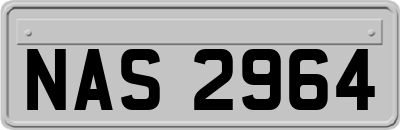 NAS 2964